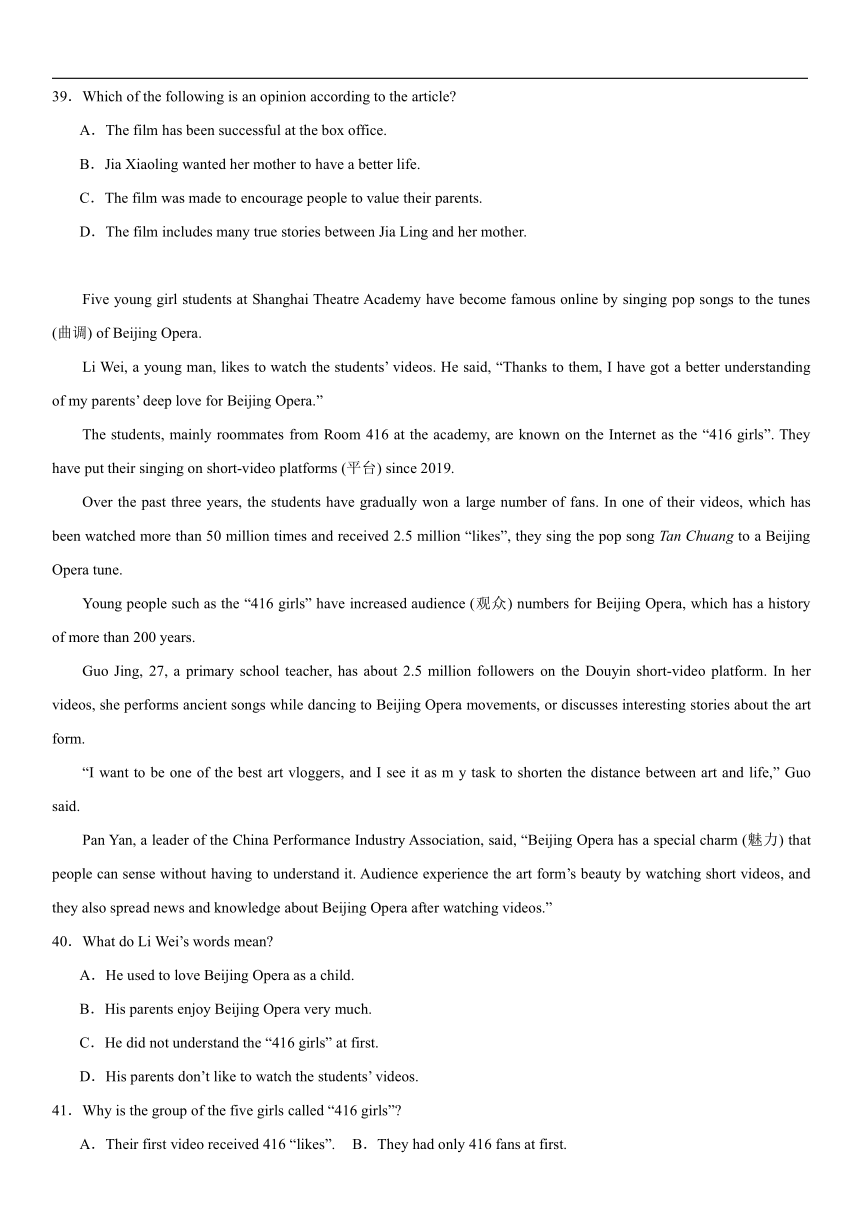 39．Which of the following is an opinion according to the article?

A．The film has been successful at the box office.

B．Jia Xiaoling wanted her mother to have a better life.

C．The film was made to encourage people to value their parents.

D．The film includes many true stories between Jia Ling and her mother.

Five young girl students at Shanghai Theatre Academy have become famous online by singing pop songs to the tunes (曲调) of Beijing Opera.

Li Wei, a young man, likes to watch the students' videos. He said, "Thanks to them, I have got a better understanding of my parents' deep love for Beijing Opera."

The students, mainly roommates from Room 416 at the academy, are known on the Internet as the "416 girls". They have put their singing on short-video platforms (平台) since 2019.

Over the past three years, the students have gradually won a large number of fans. In one of their videos, which has been watched more than 50 million times and received 2.5 million "likes", they sing the pop song Tan Chuang to a Beijing Opera tune.

Young people such as the "416 girls" have increased audience (观众) numbers for Beijing Opera, which has a history of more than 200 years.

Guo Jing, 27, a primary school teacher, has about 2.5 million followers on the Douyin short-video platform. In her videos, she performs ancient songs while dancing to Beijing Opera movements, or discusses interesting stories about the art form.

"I want to be one of the best art vloggers, and I see it as m y task to shorten the distance between art and life," Guo said.

Pan Yan, a leader of the China Performance Industry Association, said, "Beijing Opera has a special charm (魅力) that people can sense without having to understand it. Audience experience the art form's beauty by watching short videos, and they also spread news and knowledge about Beijing Opera after watching videos."

40．What do Li Wei's words mean?

A．He used to love Beijing Opera as a child.

B．His parents enjoy Beijing Opera very much.

C．He did not understand the "416 girls" at first.

D．His parents don't like to watch the students' videos.

41．Why is the group of the five girls called "416 girls"?

A．Their first video received 416 "likes".　B．They had only 416 fans at first.